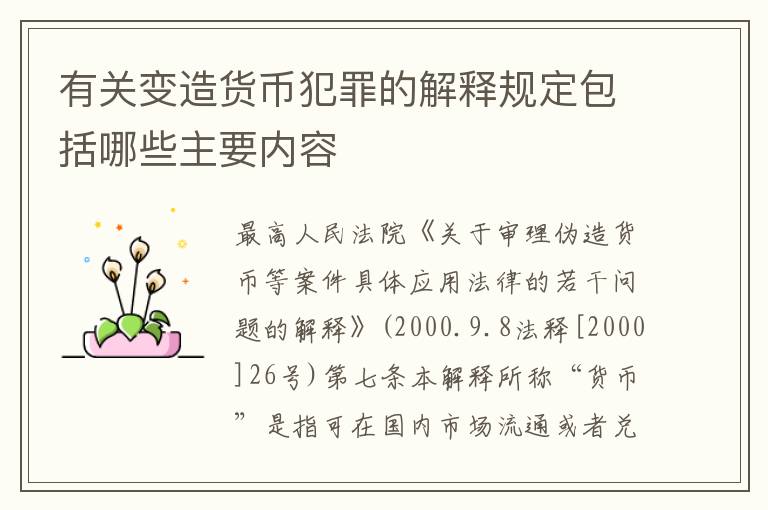 有关变造货币犯罪的解释规定包括哪些主要内容

最高人民法院《关于审理伪造货币等案件具体应用法律的若干问题的解释》(2000.9.8法释[2000]26号)第七条本解释所称“货币”是指可在国内市场流通或者兑